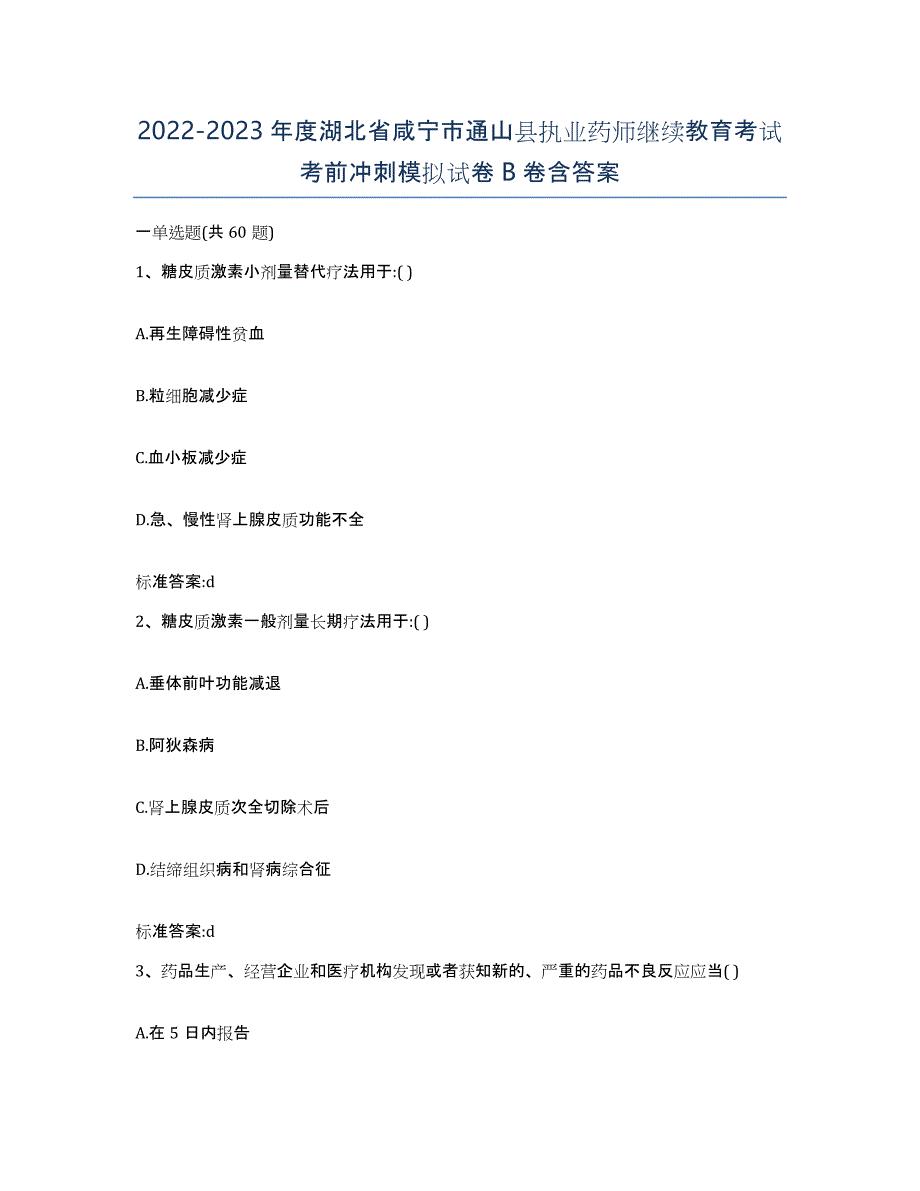 2022-2023 年度湖北省咸宁市通山县执业药师继续教育考试考前冲刺模拟试卷 B 卷含答案

一单选题(共 60 题)

1、糖皮质激素小剂量替代疗法用于:( )

A.再生障碍性贫血

B.粒细胞减少症

C.血小板减少症

D.急、慢性肾上腺皮质功能不全

标准答案:d

2、糖皮质激素一般剂量长期疗法用于:( )

A.垂体前叶功能减退

B.阿狄森病

C.肾上腺皮质次全切除术后

D.结缔组织病和肾病综合征

标准答案:d

3、药品生产、经营企业和医疗机构发现或者获知新的、严重的药品不良反应应当( )

A.在 5 日内报告